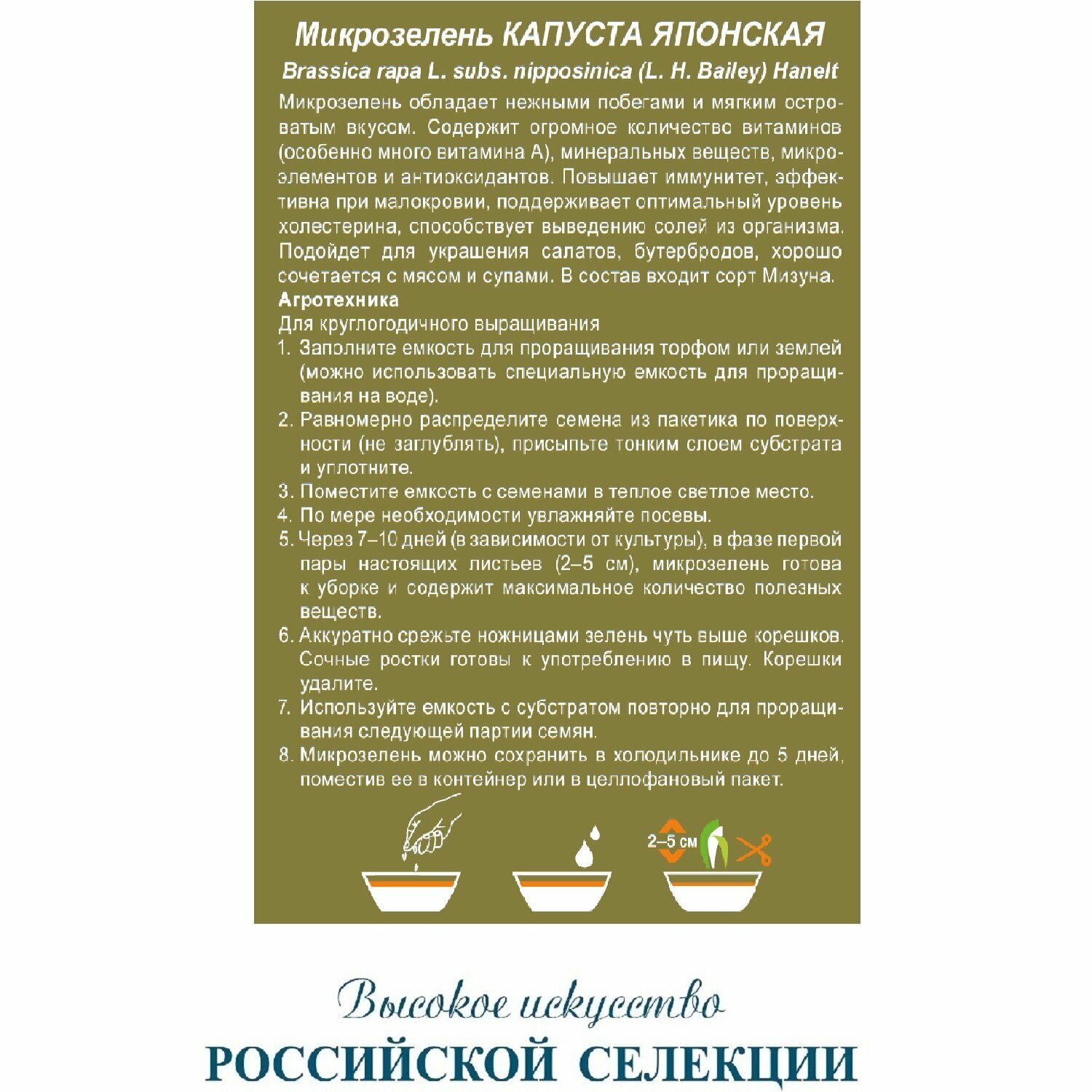 Микрозелень КАПУСТА ЯПОНСКАЯ
Brassica rapa L. subs. nipposinica (L. H. Bailey) Hanelt

Микрозелень обладает нежными побегами и мягким островатым вкусом. Содержит огромное количество витаминов (особенно много витамина А), минеральных веществ, микроэлементов и антиоксидантов. Повышает иммунитет, эффективна при малокровии, поддерживает оптимальный уровень холестерина, способствует выведению солей из организма. Подойдет для украшения салатов, бутербродов, хорошо сочетается с мясом и супами. В состав входит сорт Мизуна.

Агротехника
Для круглогодичного выращивания
1. Заполните емкость для проращивания торфом или землей (можно использовать специальную емкость для проращивания на воде).
2. Равномерно распределите семена из пакетика по поверхности (не заглублять), присыпьте тонким слоем субстрата и уплотните.
3. Поместите емкость с семенами в теплое светлое место.
4. По мере необходимости увлажняйте посевы.
5. Через 7–10 дней (в зависимости от культуры), в фазе первой пары настоящих листьев (2–5 см), микрозелень готова к уборке и содержит максимальное количество полезных веществ.
6. Аккуратно срежьте ножницами зелень чуть выше корешков. Сочные ростки готовы к употреблению в пищу. Корешки удалите.
7. Используйте емкость с субстратом повторно для проращивания следующей партии семян.
8. Микрозелень можно сохранить в холодильнике до 5 дней, поместив ее в контейнер или в целлофановый пакет.

2–5 см

Высокое искусство
РОССИЙСКОЙ СЕЛЕКЦИИ